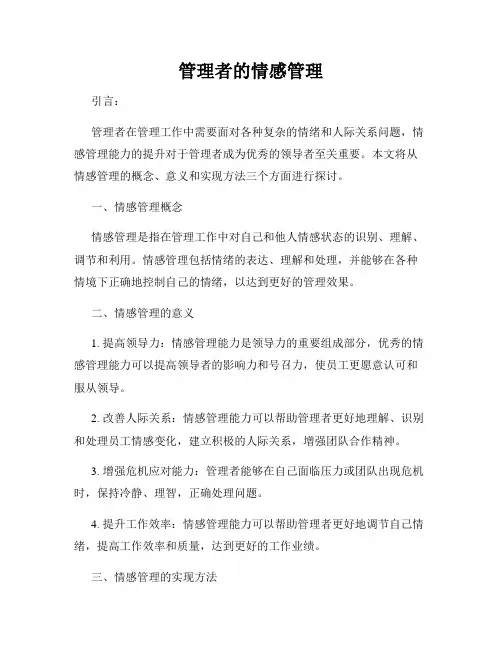 管理者的情感管理

引言：

管理者在管理工作中需要面对各种复杂的情绪和人际关系问题，情感管理能力的提升对于管理者成为优秀的领导者至关重要。本文将从情感管理的概念、意义和实现方法三个方面进行探讨。

一、情感管理概念

情感管理是指在管理工作中对自己和他人情感状态的识别、理解、调节和利用。情感管理包括情绪的表达、理解和处理，并能够在各种情境下正确地控制自己的情绪，以达到更好的管理效果。

二、情感管理的意义

1. 提高领导力：情感管理能力是领导力的重要组成部分，优秀的情感管理能力可以提高领导者的影响力和号召力，使员工更愿意认可和服从领导。

2. 改善人际关系：情感管理能力可以帮助管理者更好地理解、识别和处理员工情感变化，建立积极的人际关系，增强团队合作精神。

3. 增强危机应对能力：管理者能够在自己面临压力或团队出现危机时，保持冷静、理智，正确处理问题。

4. 提升工作效率：情感管理能力可以帮助管理者更好地调节自己情绪，提高工作效率和质量，达到更好的工作业绩。

三、情感管理的实现方法